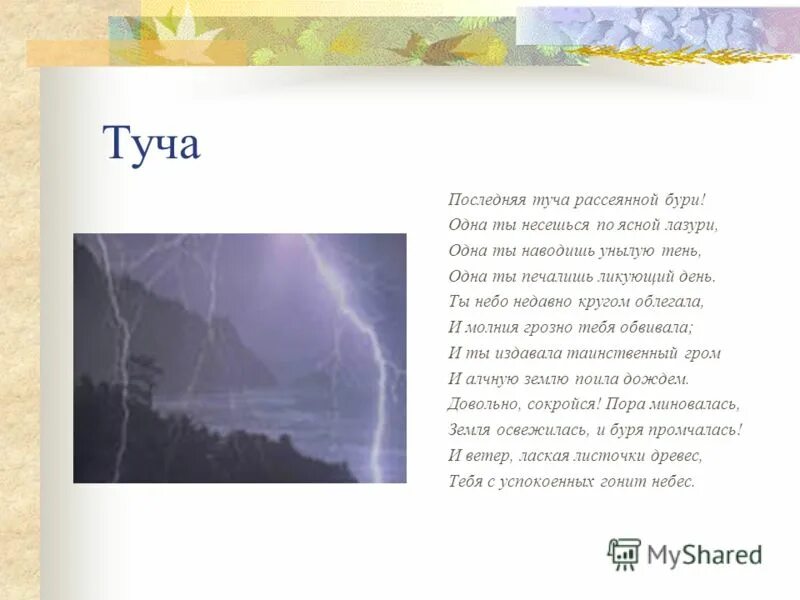 Туча

Последняя туча рассеянной бури!
Одна ты несешься по ясной лазури,
Одна ты наводишь унылую тень,
Одна ты печалишь ликующий день.
Ты небо недавно кругом облегала,
И молния грозно тебя обвивала;
И ты издавала таинственный гром
И алчную землю поила дождем.
Довольно, сокройся! Пора миновалась,
Земля освежилась, и буря промчалась!
И ветер, лаская листочки древес,
Тебя с успокоенных гонит небес.

MyShared